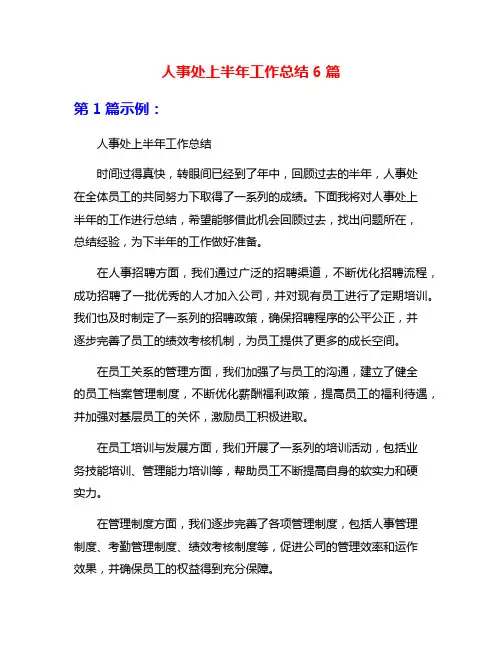 人事处上半年工作总结 6 篇

第 1 篇示例：

人事处上半年工作总结

时间过得真快，转眼间已经到了年中，回顾过去的半年，人事处在全体员工的共同努力下取得了一系列的成绩。下面我将对人事处上半年的工作进行总结，希望能够借此机会回顾过去，找出问题所在，总结经验，为下半年的工作做好准备。

在人事招聘方面，我们通过广泛的招聘渠道，不断优化招聘流程，成功招聘了一批优秀的人才加入公司，并对现有员工进行了定期培训。我们也及时制定了一系列的招聘政策，确保招聘程序的公平公正，并逐步完善了员工的绩效考核机制，为员工提供了更多的成长空间。

在员工关系的管理方面，我们加强了与员工的沟通，建立了健全的员工档案管理制度，不断优化薪酬福利政策，提高员工的福利待遇，并加强对基层员工的关怀，激励员工积极进取。

在员工培训与发展方面，我们开展了一系列的培训活动，包括业务技能培训、管理能力培训等，帮助员工不断提高自身的软实力和硬实力。

在管理制度方面，我们逐步完善了各项管理制度，包括人事管理制度、考勤管理制度、绩效考核制度等，促进公司的管理效率和运作效果，并确保员工的权益得到充分保障。